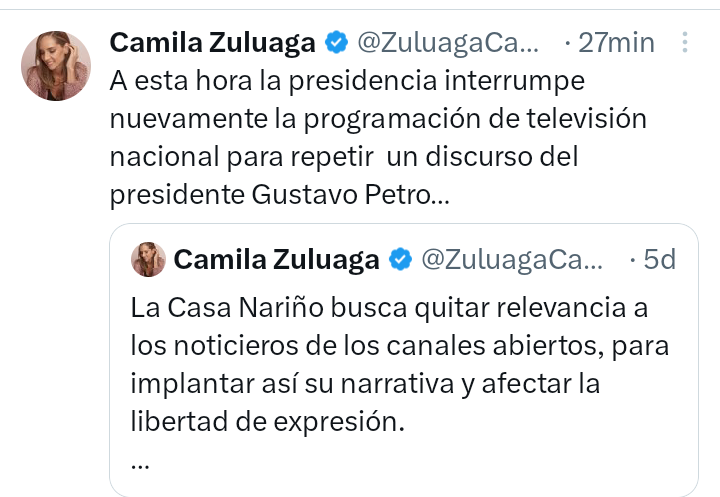 Camila Zuluaga @ZuluagaCa... · 27min

A esta hora la presidencia interrumpe nuevamente la programación de televisión nacional para repetir un discurso del presidente Gustavo Petro...

Camila Zuluaga @ZuluagaCa... · 5d

La Casa Nariño busca quitar relevancia a los noticieros de los canales abiertos, para implantar así su narrativa y afectar la libertad de expresión.
...